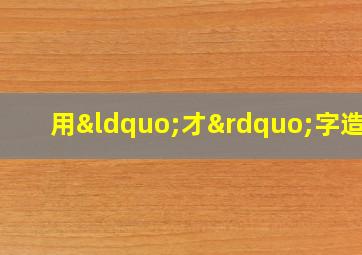 用&ldquo;才&rdquo;字造